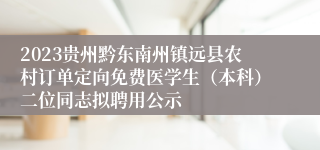 2023贵州黔东南州镇远县农村订单定向免费医学生（本科）二位同志拟聘用公示